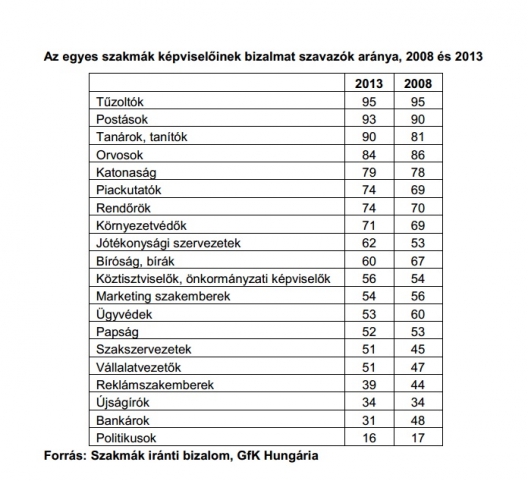 Az egyes szakmák képviselőinek bizalmat szavazók aránya, 2008 és 2013

| | 2013 | 2008 |
|---|---|---|
| Tűzoltók | 95 | 95 |
| Postások | 93 | 90 |
| Tanárok, tanítók | 90 | 81 |
| Orvosok | 84 | 86 |
| Katonaság | 79 | 78 |
| Piackutatók | 74 | 69 |
| Rendőrök | 74 | 70 |
| Környezetvédők | 71 | 69 |
| Jótékonysági szervezetek | 62 | 53 |
| Bíróság, bírák | 60 | 67 |
| Köztisztviselők, önkormányzati képviselők | 56 | 54 |
| Marketing szakemberek | 54 | 56 |
| Ügyvédek | 53 | 60 |
| Papság | 52 | 53 |
| Szakszervezetek | 51 | 45 |
| Vállalatvezetők | 51 | 47 |
| Reklámszakemberek | 39 | 44 |
| Újságírók | 34 | 34 |
| Bankárok | 31 | 48 |
| Politikusok | 16 | 17 |

Forrás: Szakmák iránti bizalom, GfK Hungária